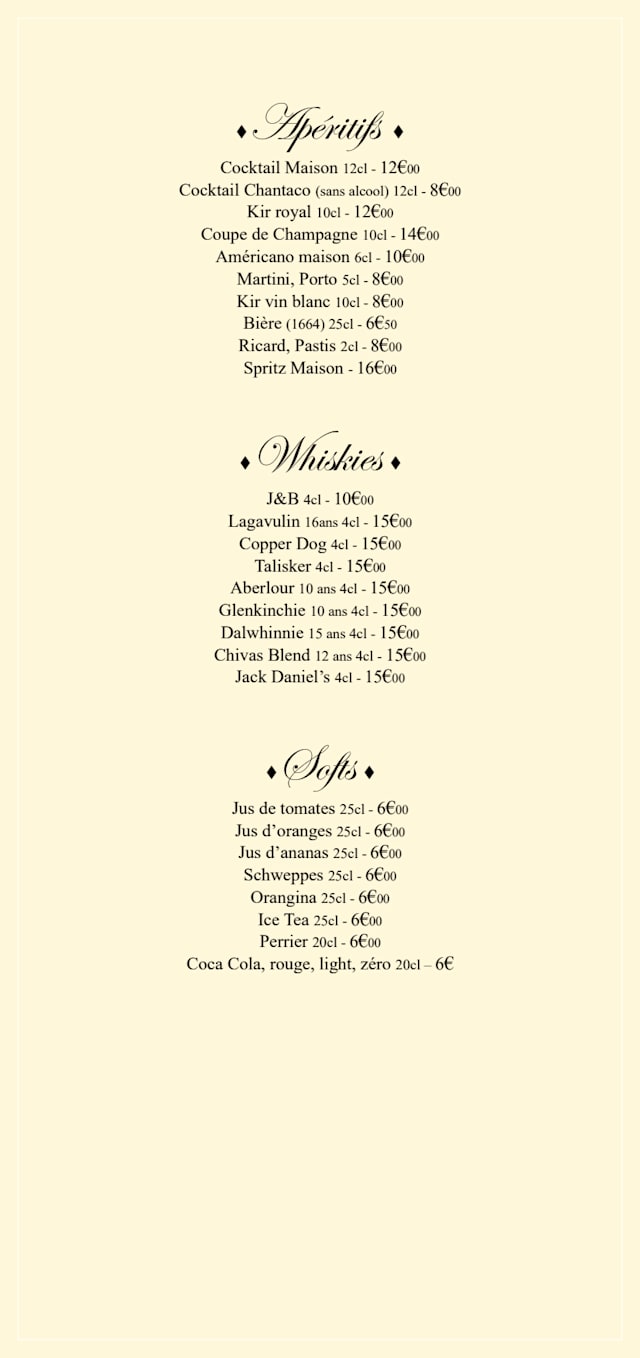 ♦ Apéritifs ♦

Cocktail Maison 12cl - 12€00
Cocktail Chantaco (sans alcool) 12cl - 8€00
Kir royal 10cl - 12€00
Coupe de Champagne 10cl - 14€00
Américano maison 6cl - 10€00
Martini, Porto 5cl - 8€00
Kir vin blanc 10cl - 8€00
Bière (1664) 25cl - 6€50
Ricard, Pastis 2cl - 8€00
Spritz Maison - 16€00

♦ Whiskies ♦

J&B 4cl - 10€00
Lagavulin 16ans 4cl - 15€00
Copper Dog 4cl - 15€00
Talisker 4cl - 15€00
Aberlour 10 ans 4cl - 15€00
Glenkinchie 10 ans 4cl - 15€00
Dalwhinnie 15 ans 4cl - 15€00
Chivas Blend 12 ans 4cl - 15€00
Jack Daniel's 4cl - 15€00

♦ Softs ♦

Jus de tomates 25cl - 6€00
Jus d'oranges 25cl - 6€00
Jus d'ananas 25cl - 6€00
Schweppes 25cl - 6€00
Orangina 25cl - 6€00
Ice Tea 25cl - 6€00
Perrier 20cl - 6€00
Coca Cola, rouge, light, zéro 20cl – 6€